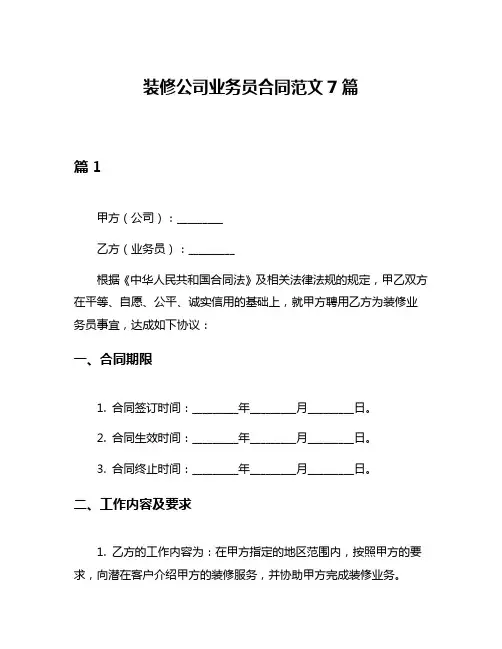 装修公司业务员合同范文 7 篇

篇 1

甲方（公司）：________

乙方（业务员）：________

根据《中华人民共和国合同法》及相关法律法规的规定，甲乙双方在平等、自愿、公平、诚实信用的基础上，就甲方聘用乙方为装修业务员事宜，达成如下协议：

一、合同期限

1. 合同签订时间：________年________月________日。

2. 合同生效时间：________年________月________日。

3. 合同终止时间：________年________月________日。

二、工作内容及要求

1. 乙方的工作内容为：在甲方指定的地区范围内，按照甲方的要求，向潜在客户介绍甲方的装修服务，并协助甲方完成装修业务。